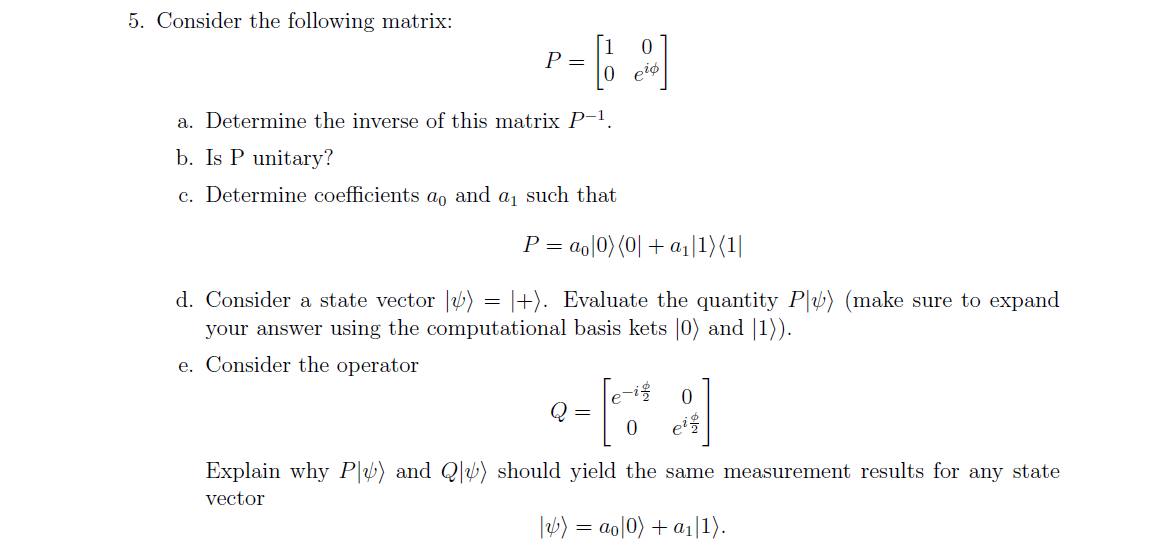 5. Consider the following matrix:

$$P = \begin{bmatrix} 1 & 0 \\ 0 & e^{i\phi} \end{bmatrix}$$

a. Determine the inverse of this matrix $P^{-1}$.

b. Is P unitary?

c. Determine coefficients $a_0$ and $a_1$ such that

$$P = a_0|0\rangle\langle 0| + a_1|1\rangle\langle 1|$$

d. Consider a state vector $|\psi\rangle = |+\rangle$. Evaluate the quantity $P|\psi\rangle$ (make sure to expand your answer using the computational basis kets $|0\rangle$ and $|1\rangle$).

e. Consider the operator

$$Q = \begin{bmatrix} e^{-i\frac{\phi}{2}} & 0 \\ 0 & e^{i\frac{\phi}{2}} \end{bmatrix}$$

Explain why $P|\psi\rangle$ and $Q|\psi\rangle$ should yield the same measurement results for any state vector

$$|\psi\rangle = a_0|0\rangle + a_1|1\rangle.$$